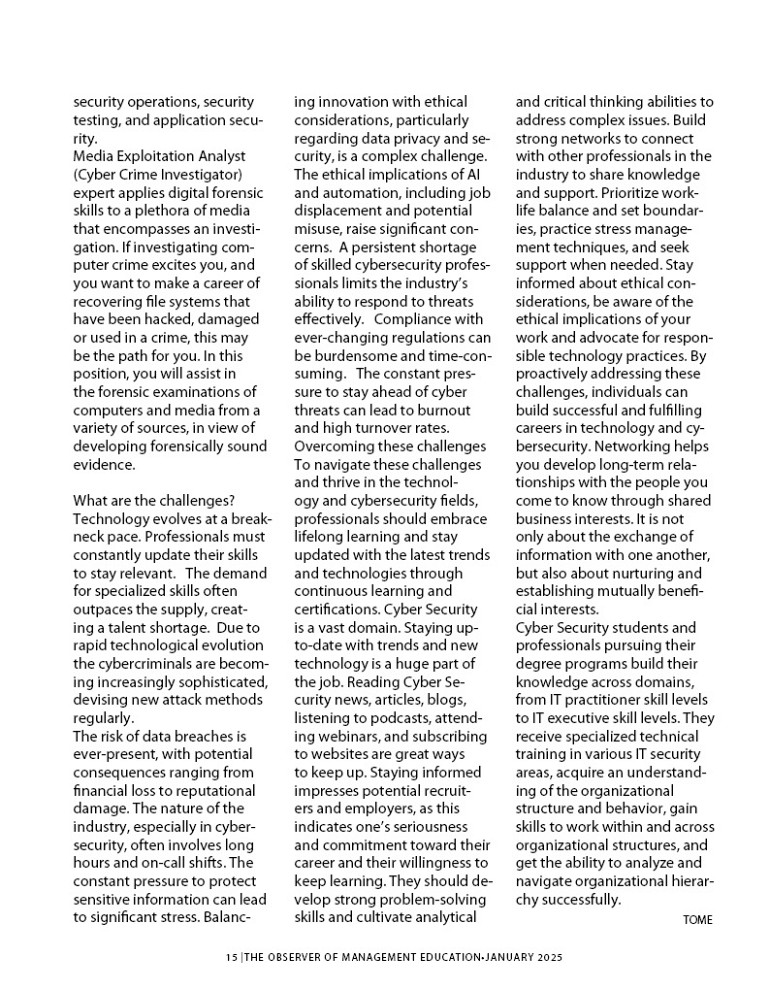 security operations, security testing, and application security.
Media Exploitation Analyst (Cyber Crime Investigator) expert applies digital forensic skills to a plethora of media that encompasses an investigation. If investigating computer crime excites you, and you want to make a career of recovering file systems that have been hacked, damaged or used in a crime, this may be the path for you. In this position, you will assist in the forensic examinations of computers and media from a variety of sources, in view of developing forensically sound evidence.

What are the challenges?
Technology evolves at a breakneck pace. Professionals must constantly update their skills to stay relevant. The demand for specialized skills often outpaces the supply, creating a talent shortage. Due to rapid technological evolution the cybercriminals are becoming increasingly sophisticated, devising new attack methods regularly.
The risk of data breaches is ever-present, with potential consequences ranging from financial loss to reputational damage. The nature of the industry, especially in cybersecurity, often involves long hours and on-call shifts. The constant pressure to protect sensitive information can lead to significant stress. Balancing innovation with ethical considerations, particularly regarding data privacy and security, is a complex challenge. The ethical implications of AI and automation, including job displacement and potential misuse, raise significant concerns. A persistent shortage of skilled cybersecurity professionals limits the industry's ability to respond to threats effectively. Compliance with ever-changing regulations can be burdensome and time-consuming. The constant pressure to stay ahead of cyber threats can lead to burnout and high turnover rates.
Overcoming these challenges
To navigate these challenges and thrive in the technology and cybersecurity fields, professionals should embrace lifelong learning and stay updated with the latest trends and technologies through continuous learning and certifications. Cyber Security is a vast domain. Staying up-to-date with trends and new technology is a huge part of the job. Reading Cyber Security news, articles, blogs, listening to podcasts, attending webinars, and subscribing to websites are great ways to keep up. Staying informed impresses potential recruiters and employers, as this indicates one's seriousness and commitment toward their career and their willingness to keep learning. They should develop strong problem-solving skills and cultivate analytical and critical thinking abilities to address complex issues. Build strong networks to connect with other professionals in the industry to share knowledge and support. Prioritize work-life balance and set boundaries, practice stress management techniques, and seek support when needed. Stay informed about ethical considerations, be aware of the ethical implications of your work and advocate for responsible technology practices. By proactively addressing these challenges, individuals can build successful and fulfilling careers in technology and cybersecurity. Networking helps you develop long-term relationships with the people you come to know through shared business interests. It is not only about the exchange of information with one another, but also about nurturing and establishing mutually beneficial interests.
Cyber Security students and professionals pursuing their degree programs build their knowledge across domains, from IT practitioner skill levels to IT executive skill levels. They receive specialized technical training in various IT security areas, acquire an understanding of the organizational structure and behavior, gain skills to work within and across organizational structures, and get the ability to analyze and navigate organizational hierarchy successfully.
TOME

15 |THE OBSERVER OF MANAGEMENT EDUCATION•JANUARY 2025